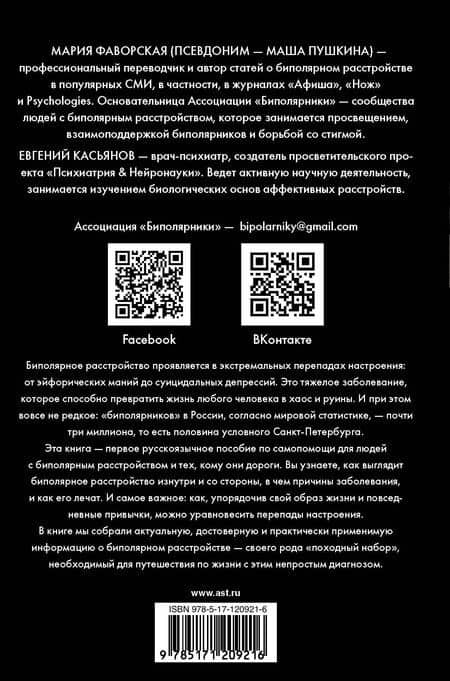 МАРИЯ ФАВОРСКАЯ (ПСЕВДОНИМ — МАША ПУШКИНА) — профессиональный переводчик и автор статей о биполярном расстройстве в популярных СМИ, в частности, в журналах «Афиша», «Нож» и Psychologies. Основательница Ассоциации «Биполярники» — сообщества людей с биполярным расстройством, которое занимается просвещением, взаимоподдержкой биполярников и борьбой со стигмой.

ЕВГЕНИЙ КАСЬЯНОВ — врач-психиатр, создатель просветительского проекта «Психиатрия & Нейронауки». Ведет активную научную деятельность, занимается изучением биологических основ аффективных расстройств.

Ассоциация «Биполярники» — bipolarniky@gmail.com

Facebook

ВКонтакте

Биполярное расстройство проявляется в экстремальных перепадах настроения: от эйфорических маний до суицидальных депрессий. Это тяжелое заболевание, которое способно превратить жизнь любого человека в хаос и руины. И при этом вовсе не редкое: «биполярников» в России, согласно мировой статистике, — почти три миллиона, то есть половина условного Санкт-Петербурга.

Эта книга — первое русскоязычное пособие по самопомощи для людей с биполярным расстройством и тех, кому они дороги. Вы узнаете, как выглядит биполярное расстройство изнутри и со стороны, в чем причины заболевания, и как его лечат. И самое важное: как, упорядочив свой образ жизни и повседневные привычки, можно уравновесить перепады настроения.

В книге мы собрали актуальную, достоверную и практически применимую информацию о биполярном расстройстве — своего рода «походный набор», необходимый для путешествия по жизни с этим непростым диагнозом.

www.ast.ru

ISBN 978-5-17-120921-6

9 785171 209216